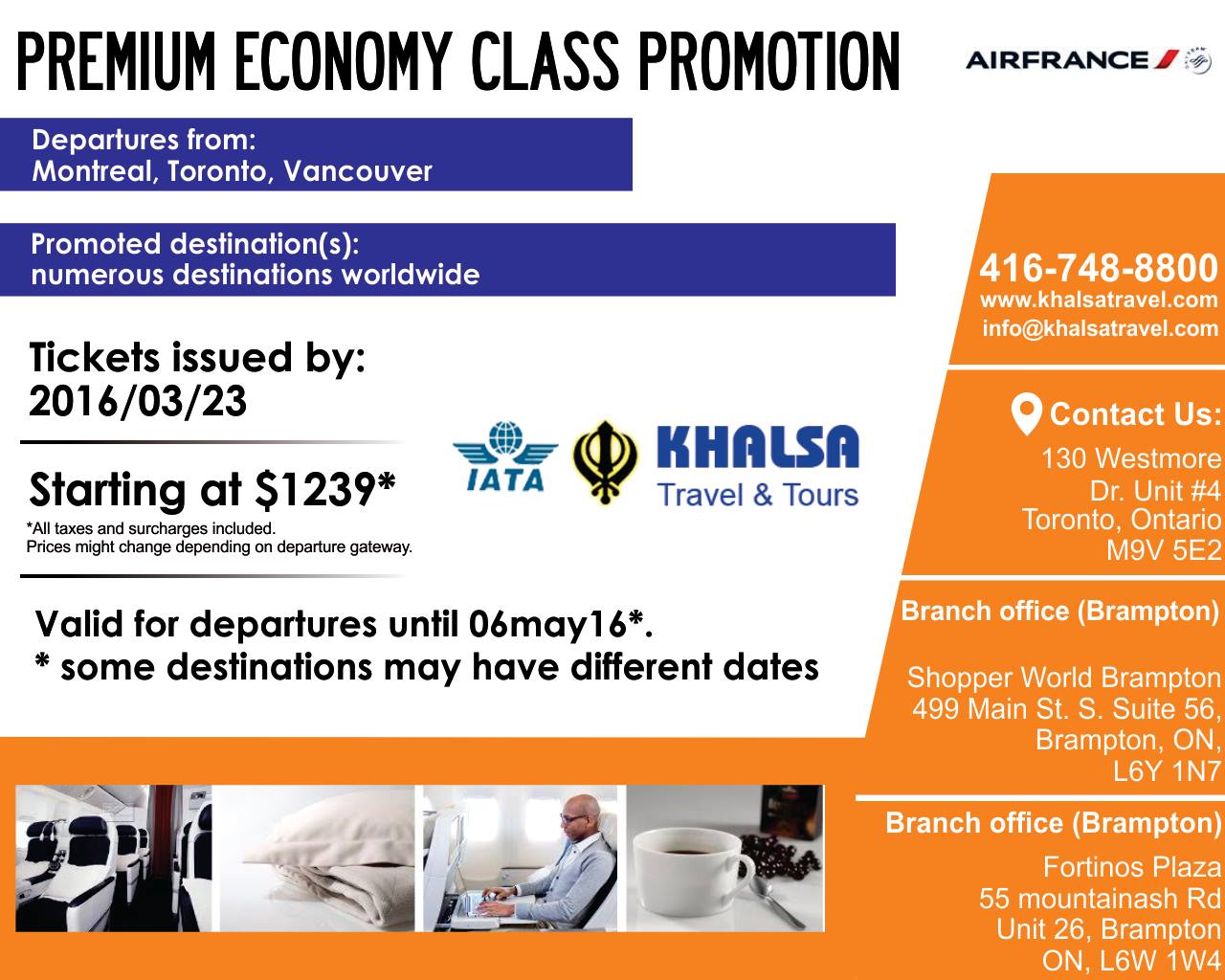 PREMIUM ECONOMY CLASS PROMOTION

AIRFRANCE

Departures from:
Montreal, Toronto, Vancouver

Promoted destination(s):
numerous destinations worldwide

Tickets issued by:
2016/03/23

Starting at $1239*

*All taxes and surcharges included.
Prices might change depending on departure gateway.

IATA

KHALSA
Travel & Tours

Valid for departures until 06may16*.
* some destinations may have different dates

416-748-8800
www.khalsatravel.com
info@khalsatravel.com

Contact Us:
130 Westmore
Dr. Unit #4
Toronto, Ontario
M9V 5E2

Branch office (Brampton)

Shopper World Brampton
499 Main St. S. Suite 56,
Brampton, ON,
L6Y 1N7

Branch office (Brampton)

Fortinos Plaza
55 mountainash Rd
Unit 26, Brampton
ON, L6W 1W4